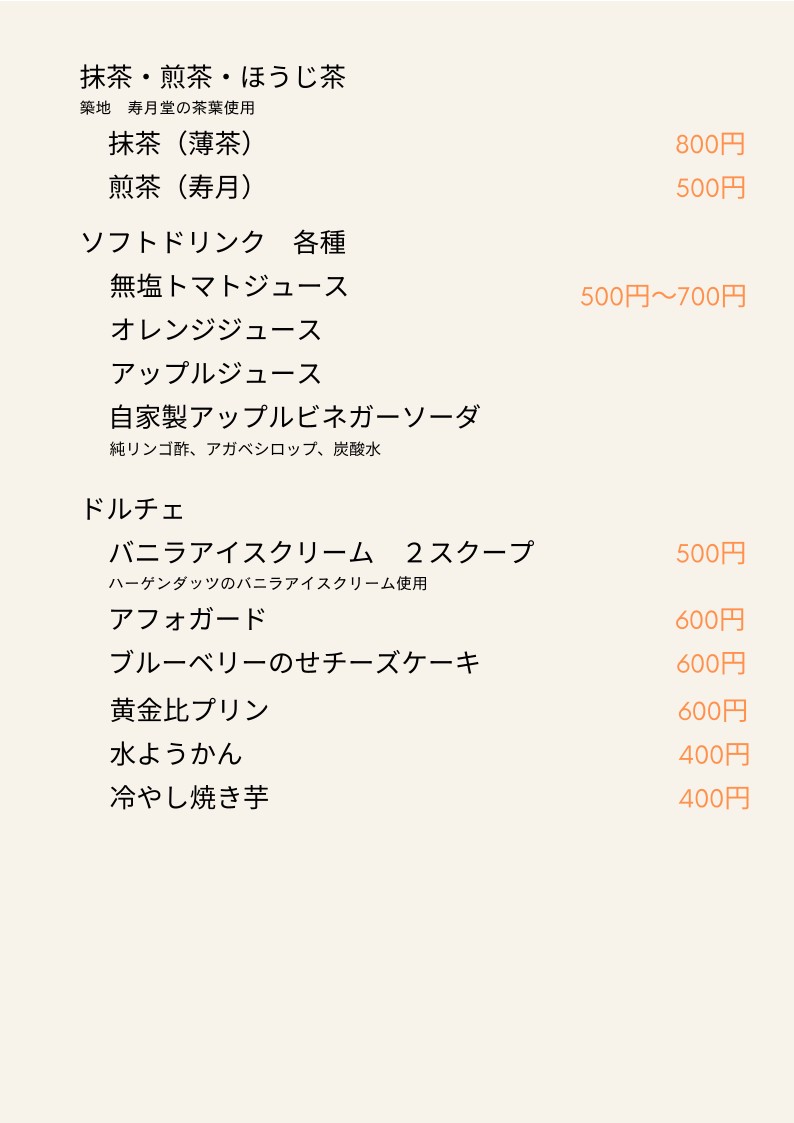 抹茶・煎茶・ほうじ茶
築地　寿月堂の茶葉使用

抹茶（薄茶） 800円

煎茶（寿月） 500円

ソフトドリンク　各種

無塩トマトジュース 500円〜700円

オレンジジュース

アップルジュース

自家製アップルビネガーソーダ
純リンゴ酢、アガベシロップ、炭酸水

ドルチェ

バニラアイスクリーム　２スクープ 500円
ハーゲンダッツのバニラアイスクリーム使用

アフォガード 600円

ブルーベリーのせチーズケーキ 600円

黄金比プリン 600円

水ようかん 400円

冷やし焼き芋 400円